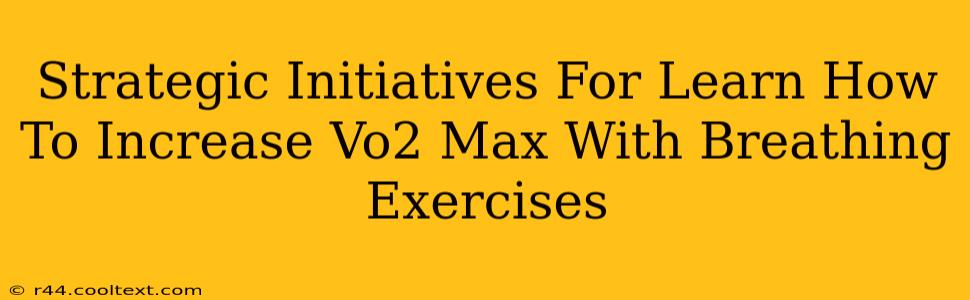 Strategic Initiatives For Learn How To Increase Vo2 Max With Breathing Exercises

© r44.cooltext.com